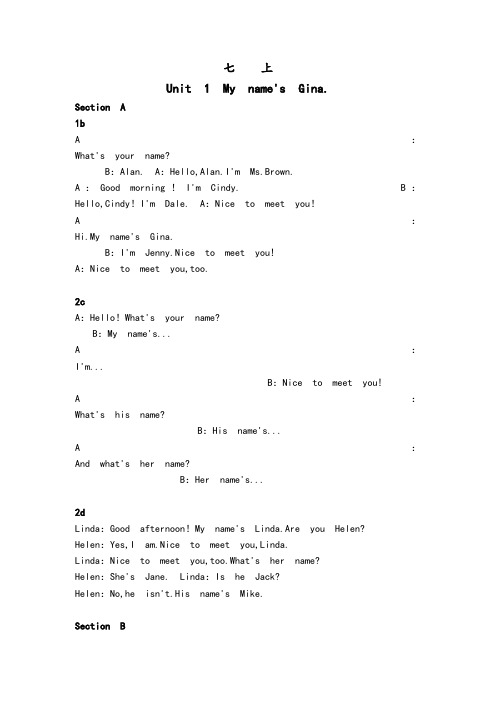 七 上

Unit 1 My name's Gina.

Section A

1b

A : What's your name?
B: Alan. A: Hello,Alan.I'm Ms.Brown.
A : Good morning ! I'm Cindy. B : Hello,Cindy! I'm Dale. A: Nice to meet you!
A : Hi.My name's Gina.
B: I'm Jenny.Nice to meet you!
A: Nice to meet you,too.

2c

A: Hello! What's your name?
B: My name's...
A : I'm...
B: Nice to meet you!
A : What's his name?
B: His name's...
A : And what's her name?
B: Her name's...

2d

Linda: Good afternoon! My name's Linda.Are you Helen?
Helen: Yes,I am.Nice to meet you,Linda.
Linda: Nice to meet you,too.What's her name?
Helen: She's Jane. Linda: Is he Jack?
Helen: No,he isn't.His name's Mike.

Section B